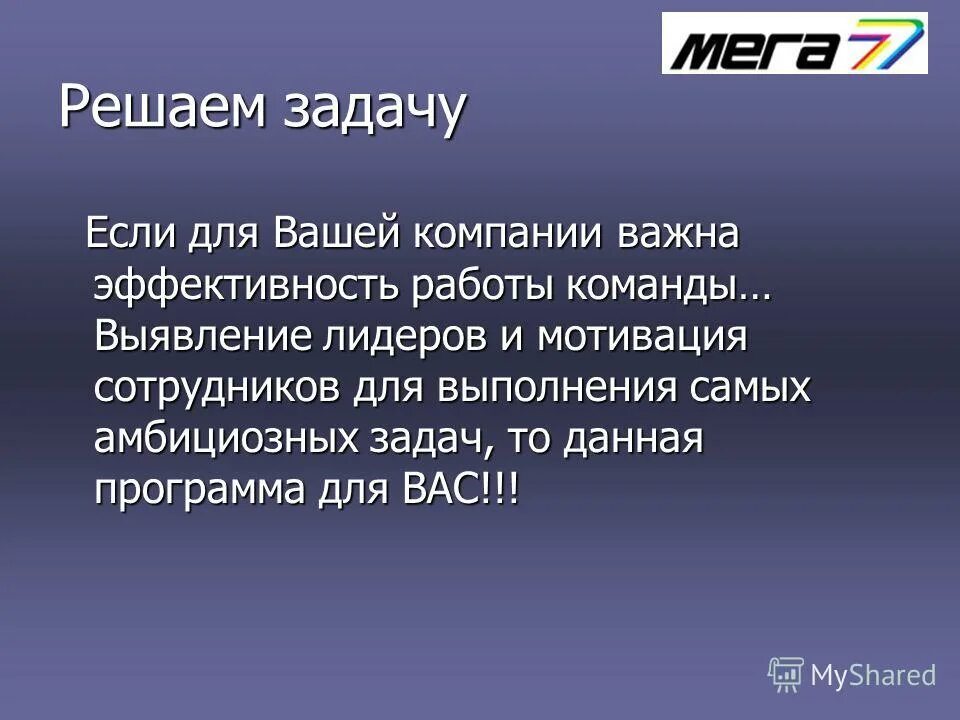 МЕГА 7

Решаем задачу

Если для Вашей компании важна эффективность работы команды… Выявление лидеров и мотивация сотрудников для выполнения самых амбициозных задач, то данная программа для ВАС!!!

MyShared